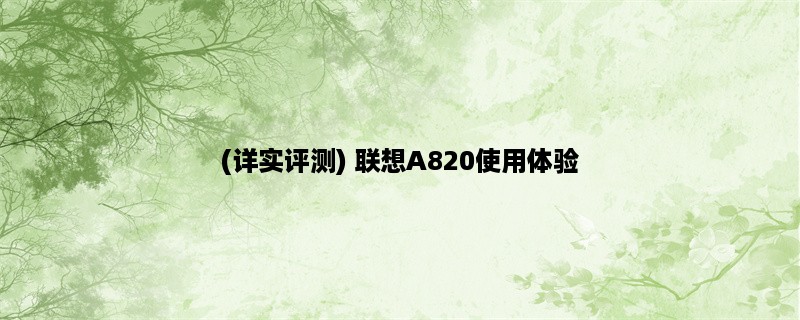 (详实评测) 联想A820使用体验